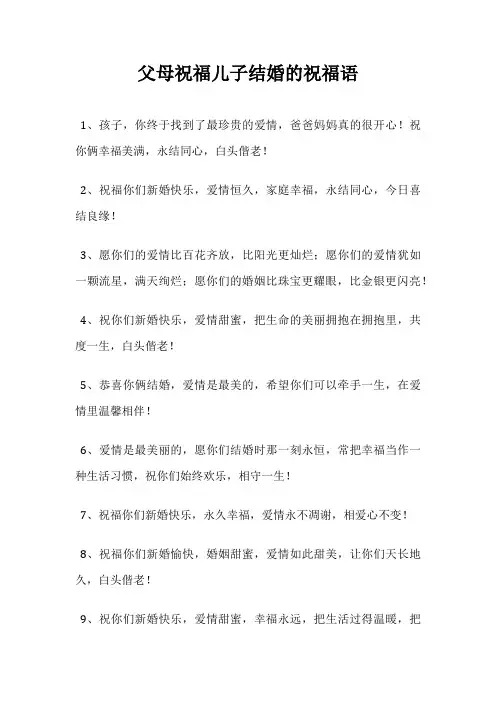 父母祝福儿子结婚的祝福语

1、孩子，你终于找到了最珍贵的爱情，爸爸妈妈真的很开心！祝你俩幸福美满，永结同心，白头偕老！

2、祝福你们新婚快乐，爱情恒久，家庭幸福，永结同心，今日喜结良缘！

3、愿你们的爱情比百花齐放，比阳光更灿烂；愿你们的爱情犹如一颗流星，满天绚烂；愿你们的婚姻比珠宝更耀眼，比金银更闪亮！

4、祝你们新婚快乐，爱情甜蜜，把生命的美丽拥抱在拥抱里，共度一生，白头偕老！

5、恭喜你俩结婚，爱情是最美的，希望你们可以牵手一生，在爱情里温馨相伴！

6、爱情是最美丽的，愿你们结婚时那一刻永恒，常把幸福当作一种生活习惯，祝你们始终欢乐，相守一生！

7、祝福你们新婚快乐，永久幸福，爱情永不凋谢，相爱心不变！

8、祝福你们新婚愉快，婚姻甜蜜，爱情如此甜美，让你们天长地久，白头偕老！

9、祝你们新婚快乐，爱情甜蜜，幸福永远，把生活过得温暖，把